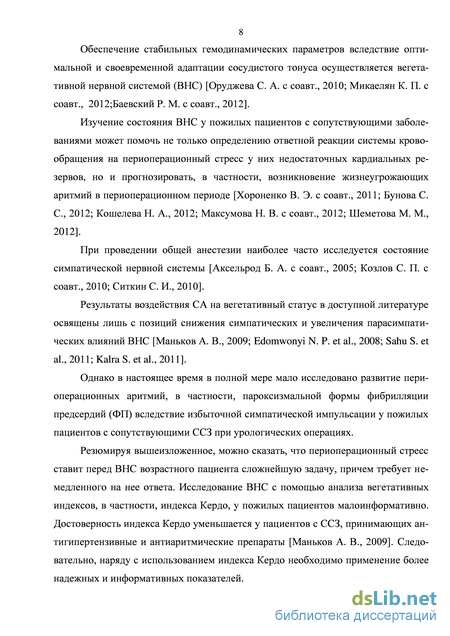 8

Обеспечение стабильных гемодинамических параметров вследствие оптимальной и своевременной адаптации сосудистого тонуса осуществляется вегетативной нервной системой (ВНС) [Оруджева С. А. с соавт., 2010; Микаелян К. П. с соавт., 2012;Баевский Р. М. с соавт., 2012].

Изучение состояния ВНС у пожилых пациентов с сопутствующими заболеваниями может помочь не только определению ответной реакции системы кровообращения на периоперационный стресс у них недостаточных кардиальных резервов, но и прогнозировать, в частности, возникновение жизнеугрожающих аритмий в периоперационном периоде [Хороненко В. Э. с соавт., 2011; Бунова С. С., 2012; Кошелева Н. А., 2012; Максумова Н. В. с соавт., 2012; Шеметова М. М., 2012].

При проведении общей анестезии наиболее часто исследуется состояние симпатической нервной системы [Аксельрод Б. А. с соавт., 2005; Козлов С. П. с соавт., 2010; Ситкин С. И., 2010].

Результаты воздействия СА на вегетативный статус в доступной литературе освящены лишь с позиций снижения симпатических и увеличения парасимпатических влияний ВНС [Маньков А. В., 2009; Edomwonyi N. P. et al., 2008; Sahu S. et al., 2011; Kalra S. et al., 2011].

Однако в настоящее время в полной мере мало исследовано развитие периоперационных аритмий, в частности, пароксизмальной формы фибрилляции предсердий (ФП) вследствие избыточной симпатической импульсации у пожилых пациентов с сопутствующими ССЗ при урологических операциях.

Резюмируя вышеизложенное, можно сказать, что периоперационный стресс ставит перед ВНС возрастного пациента сложнейшую задачу, причем требует немедленного на нее ответа. Исследование ВНС с помощью анализа вегетативных индексов, в частности, индекса Кердо, у пожилых пациентов малоинформативно. Достоверность индекса Кердо уменьшается у пациентов с ССЗ, принимающих антигипертензивные и антиаритмические препараты [Маньков А. В., 2009]. Следовательно, наряду с использованием индекса Кердо необходимо применение более надежных и информативных показателей.

dsLib.net
библиотека диссертаций